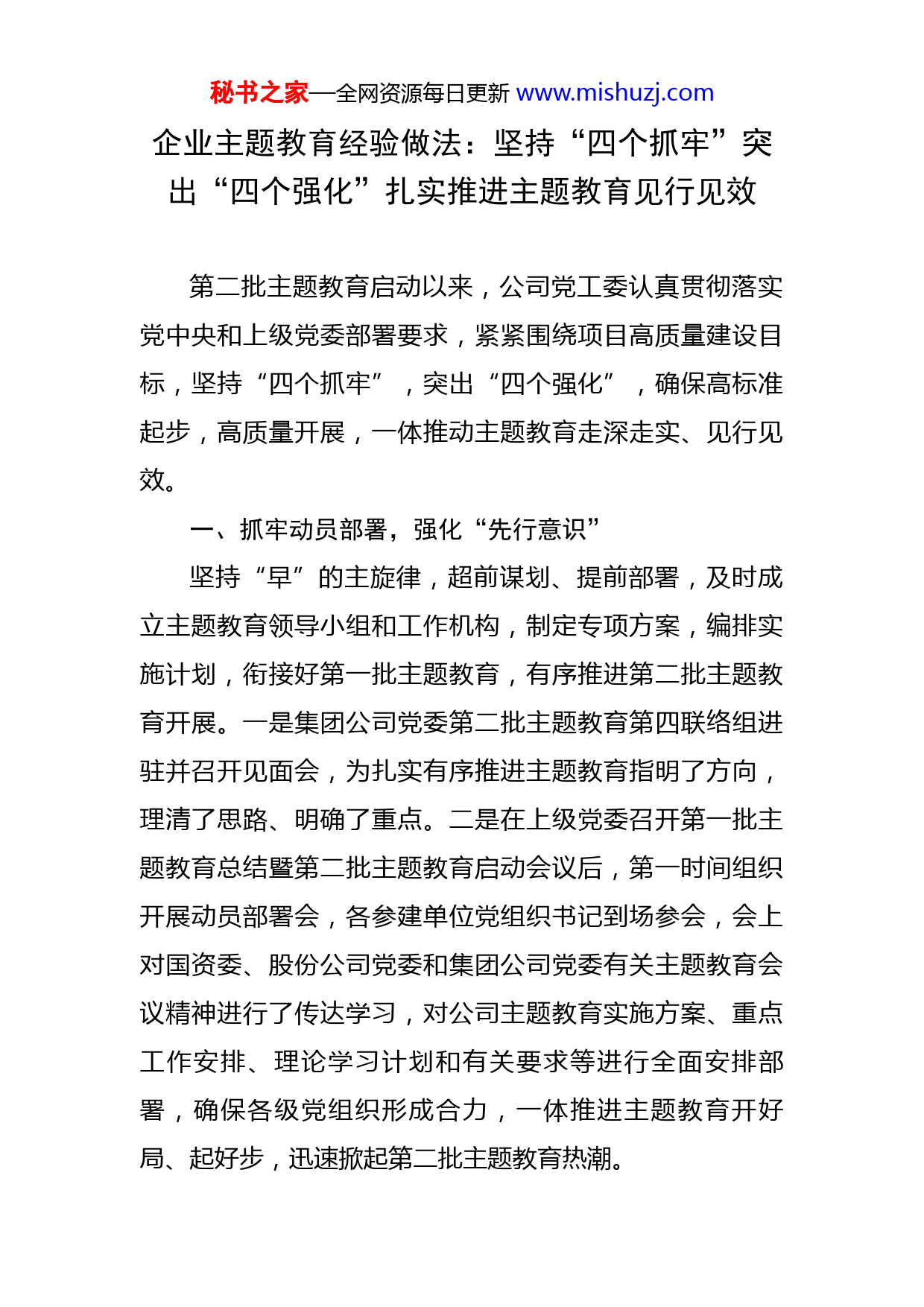 秘书之家—全网资源每日更新 www.mishuzj.com

企业主题教育经验做法：坚持“四个抓牢”突出“四个强化”扎实推进主题教育见行见效

第二批主题教育启动以来，公司党工委认真贯彻落实党中央和上级党委部署要求，紧紧围绕项目高质量建设目标，坚持“四个抓牢”，突出“四个强化”，确保高标准起步，高质量开展，一体推动主题教育走深走实、见行见效。

一、抓牢动员部署，强化“先行意识”

坚持“早”的主旋律，超前谋划、提前部署，及时成立主题教育领导小组和工作机构，制定专项方案，编排实施计划，衔接好第一批主题教育，有序推进第二批主题教育开展。一是集团公司党委第二批主题教育第四联络组进驻并召开见面会，为扎实有序推进主题教育指明了方向，理清了思路、明确了重点。二是在上级党委召开第一批主题教育总结暨第二批主题教育启动会议后，第一时间组织开展动员部署会，各参建单位党组织书记到场参会，会上对国资委、股份公司党委和集团公司党委有关主题教育会议精神进行了传达学习，对公司主题教育实施方案、重点工作安排、理论学习计划和有关要求等进行全面安排部署，确保各级党组织形成合力，一体推进主题教育开好局、起好步，迅速掀起第二批主题教育热潮。